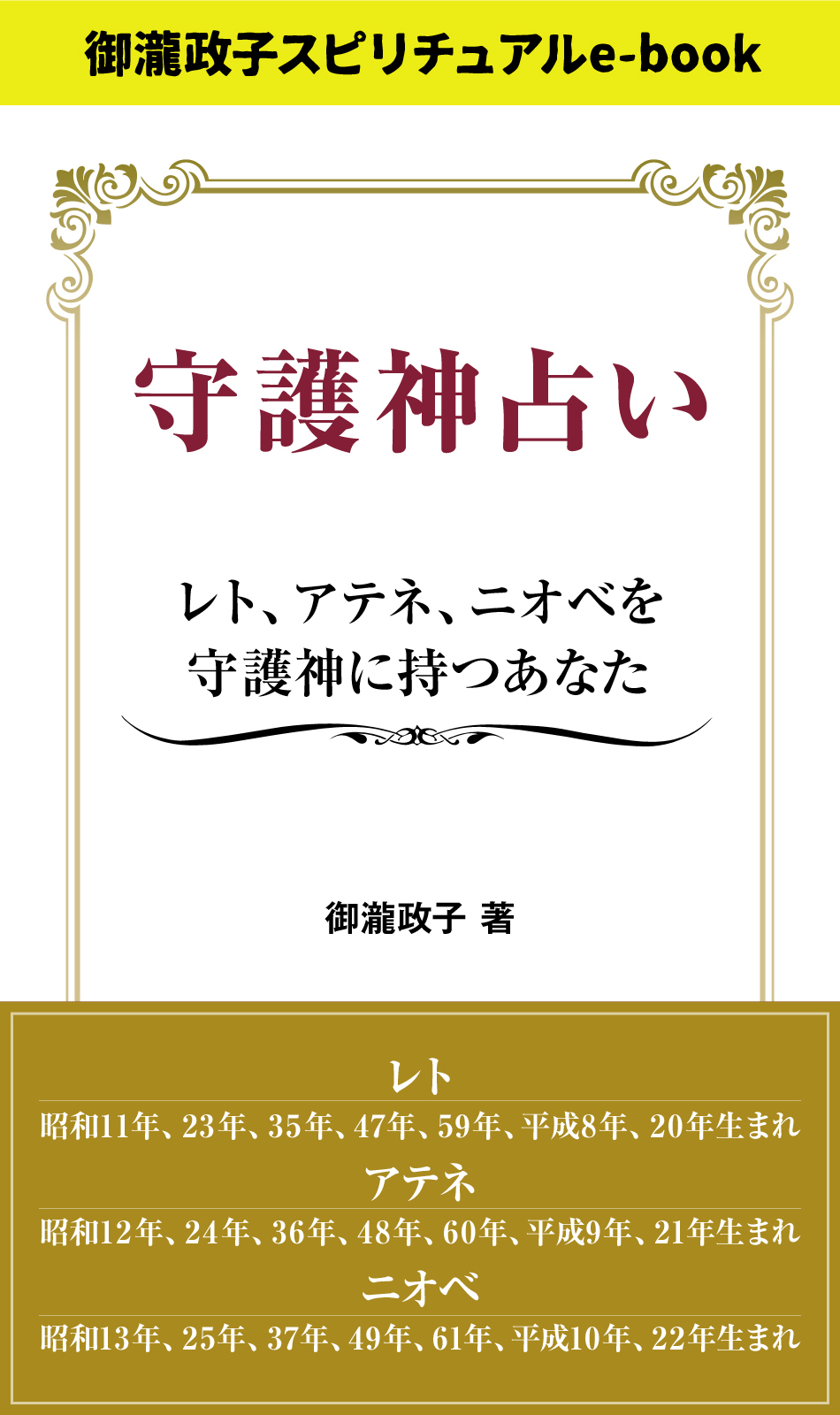 御瀧政子スピリチュアルe-book

守護神占い

レト、アテネ、ニオベを
守護神に持つあなた

御瀧政子 著

レト
昭和11年、23年、35年、47年、59年、平成8年、20年生まれ
アテネ
昭和12年、24年、36年、48年、60年、平成9年、21年生まれ
ニオベ
昭和13年、25年、37年、49年、61年、平成10年、22年生まれ